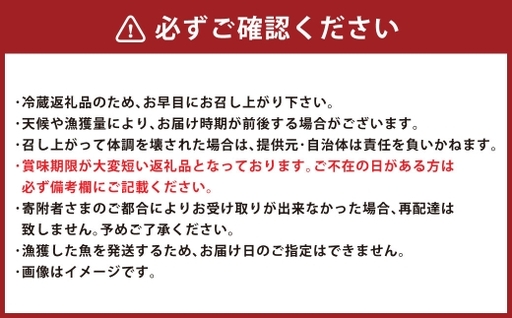 必ずご確認ください

・冷蔵返礼品のため、お早目にお召し上がり下さい。
・天候や漁獲量により、お届け時期が前後する場合がございます。
・召し上がって体調を壊された場合は、提供元・自治体は責任を負いかねます。
・賞味期限が大変短い返礼品となっております。ご不在の日がある方は必ず備考欄にご記載ください。
・寄附者さまのご都合によりお受け取りが出来なかった場合、再配達は致しません。予めご了承ください。
・漁獲した魚を発送するため、お届け日のご指定はできません。
・画像はイメージです。